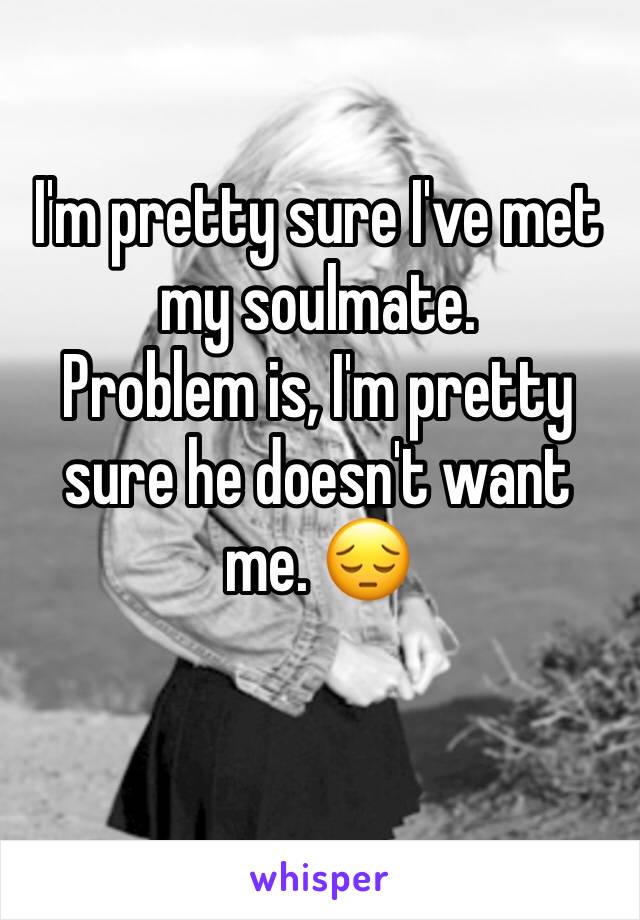 I'm pretty sure I've met my soulmate.
Problem is, I'm pretty sure he doesn't want me. 😔

whisper